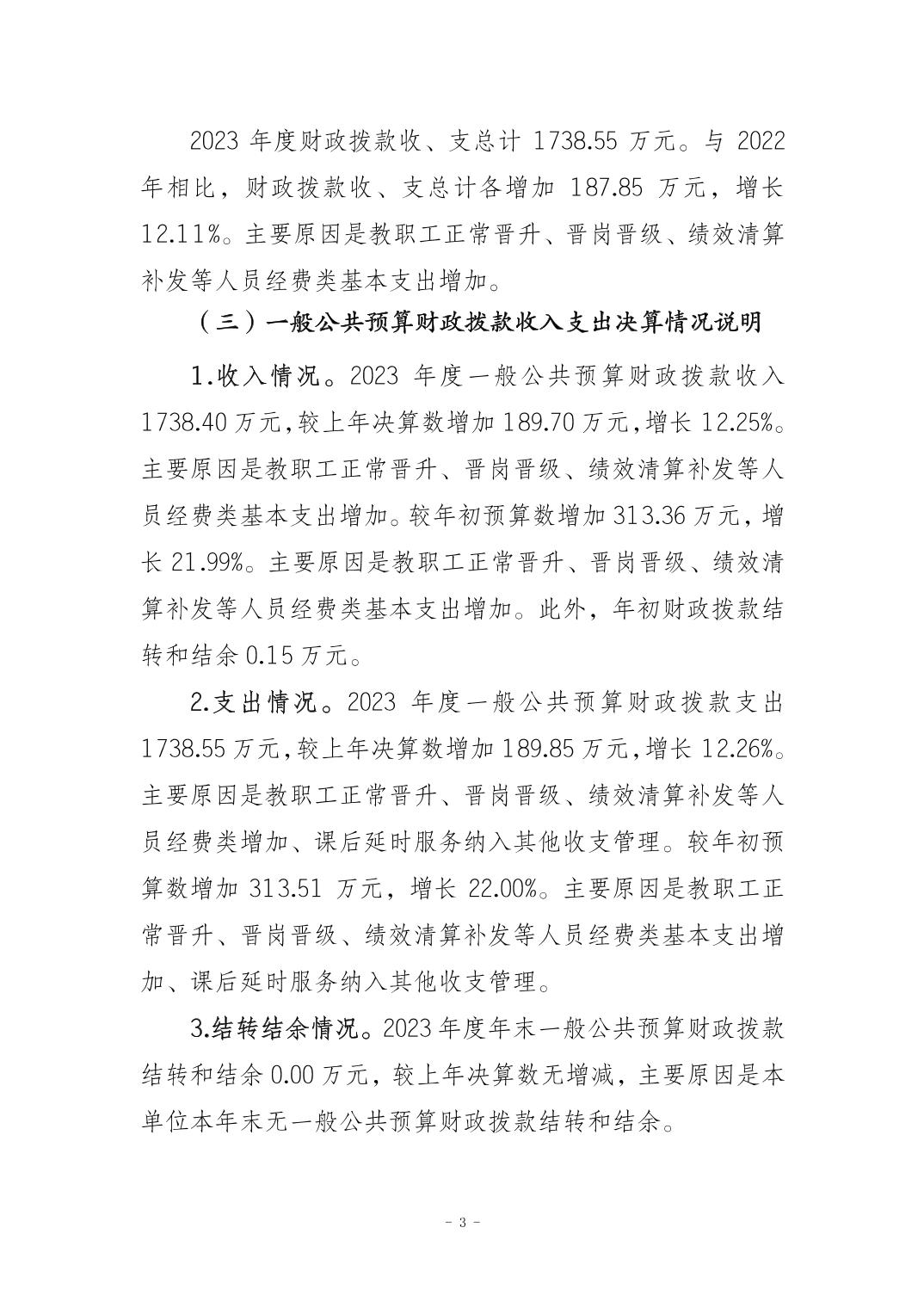 2023年度财政拨款收、支总计1738.55万元。与2022年相比，财政拨款收、支总计各增加187.85万元，增长12.11%。主要原因是教职工正常晋升、晋岗晋级、绩效清算补发等人员经费类基本支出增加。

（三）一般公共预算财政拨款收入支出决算情况说明

1.收入情况。2023年度一般公共预算财政拨款收入1738.40万元,较上年决算数增加189.70万元,增长12.25%。主要原因是教职工正常晋升、晋岗晋级、绩效清算补发等人员经费类基本支出增加。较年初预算数增加313.36万元，增长21.99%。主要原因是教职工正常晋升、晋岗晋级、绩效清算补发等人员经费类基本支出增加。此外，年初财政拨款结转和结余0.15万元。

2.支出情况。2023年度一般公共预算财政拨款支出1738.55万元,较上年决算数增加189.85万元,增长12.26%。主要原因是教职工正常晋升、晋岗晋级、绩效清算补发等人员经费类增加、课后延时服务纳入其他收支管理。较年初预算数增加313.51万元，增长22.00%。主要原因是教职工正常晋升、晋岗晋级、绩效清算补发等人员经费类基本支出增加、课后延时服务纳入其他收支管理。

3.结转结余情况。2023年度年末一般公共预算财政拨款结转和结余0.00万元，较上年决算数无增减，主要原因是本单位本年末无一般公共预算财政拨款结转和结余。

- 3 -